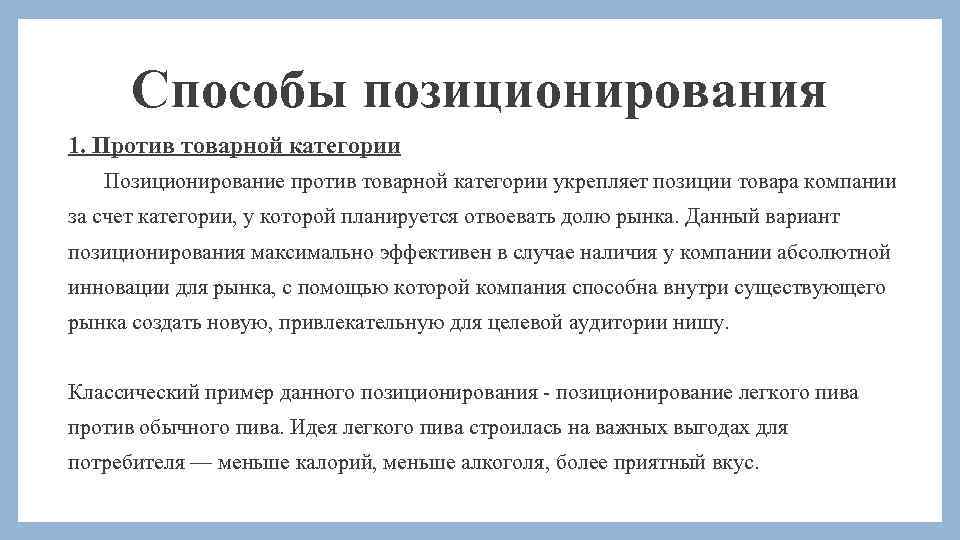 Способы позиционирования

1. Против товарной категории

Позиционирование против товарной категории укрепляет позиции товара компании за счет категории, у которой планируется отвоевать долю рынка. Данный вариант позиционирования максимально эффективен в случае наличия у компании абсолютной инновации для рынка, с помощью которой компания способна внутри существующего рынка создать новую, привлекательную для целевой аудитории нишу.

Классический пример данного позиционирования - позиционирование легкого пива против обычного пива. Идея легкого пива строилась на важных выгодах для потребителя — меньше калорий, меньше алкоголя, более приятный вкус.